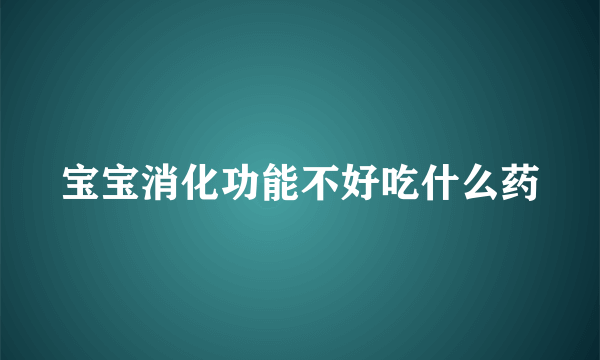 宝宝消化功能不好吃什么药